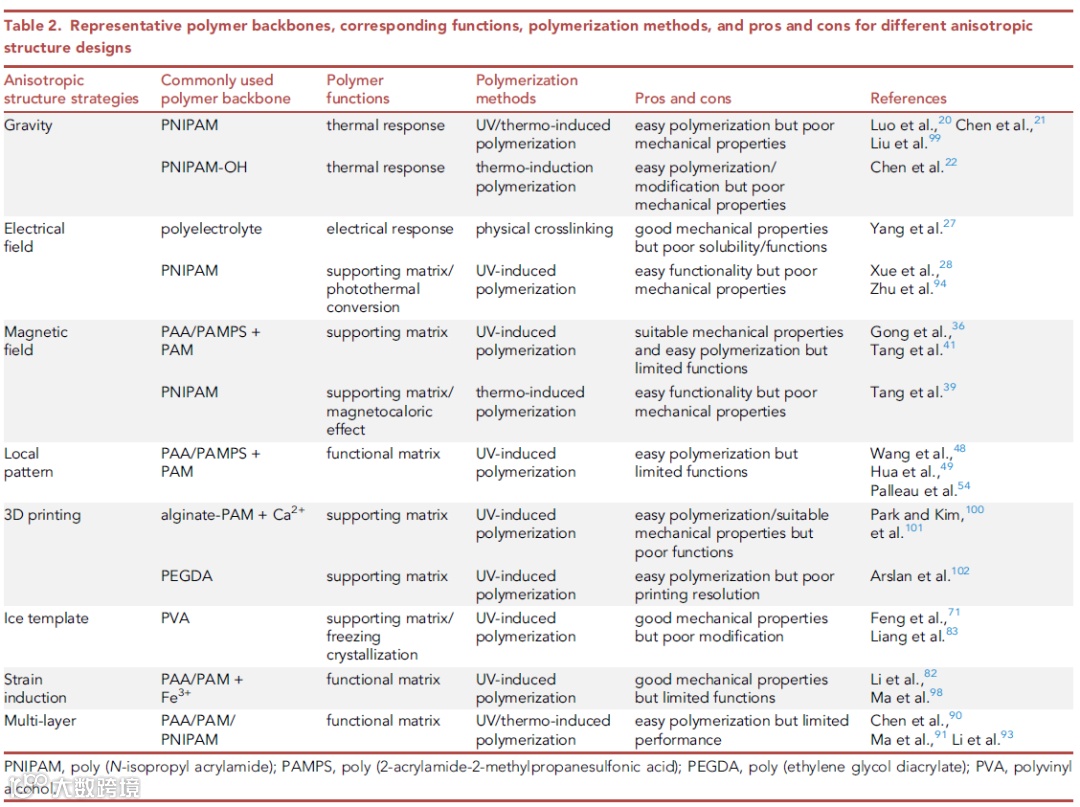 Table 2. Representative polymer backbones, corresponding functions, polymerization methods, and pros and cons for different anisotropic structure designs

| Anisotropic structure strategies | Commonly used polymer backbone | Polymer functions | Polymerization methods | Pros and cons | References |
|---|---|---|---|---|---|
| Gravity | PNIPAM | thermal response | UV/thermo-induced polymerization | easy polymerization but poor mechanical properties | Luo et al.,$^{20}$ Chen et al.,$^{21}$ Liu et al.$^{99}$ |
| | PNIPAM-OH | thermal response | thermo-induction polymerization | easy polymerization/ modification but poor mechanical properties | Chen et al.$^{22}$ |
| Electrical field | polyelectrolyte | electrical response | physical crosslinking | good mechanical properties but poor solubility/functions | Yang et al.$^{27}$ |
| | PNIPAM | supporting matrix/ photothermal conversion | UV-induced polymerization | easy functionality but poor mechanical properties | Xue et al.,$^{28}$ Zhu et al.$^{94}$ |
| Magnetic field | PAA/PAMPS + PAM | supporting matrix | UV-induced polymerization | suitable mechanical properties and easy polymerization but limited functions | Gong et al.,$^{36}$ Tang et al.$^{41}$ |
| | PNIPAM | supporting matrix/ magnetocaloric effect | thermo-induced polymerization | easy functionality but poor mechanical properties | Tang et al.$^{39}$ |
| Local pattern | PAA/PAMPS + PAM | functional matrix | UV-induced polymerization | easy polymerization but limited functions | Wang et al.,$^{48}$ Hua et al.,$^{49}$ Palleau et al.$^{54}$ |
| 3D printing | alginate-PAM + $Ca^{2+}$ | supporting matrix | UV-induced polymerization | easy polymerization/suitable mechanical properties but poor functions | Park and Kim,$^{100}$ et al.$^{101}$ |
| | PEGDA | supporting matrix | UV-induced polymerization | easy polymerization but poor printing resolution | Arslan et al.$^{102}$ |
| Ice template | PVA | supporting matrix/ freezing crystallization | UV-induced polymerization | good mechanical properties but poor modification | Feng et al.,$^{71}$ Liang et al.$^{83}$ |
| Strain induction | PAA/PAM + $Fe^{3+}$ | functional matrix | UV-induced polymerization | good mechanical properties but limited functions | Li et al.,$^{82}$ Ma et al.$^{98}$ |
| Multi-layer | PAA/PAM/ PNIPAM | functional matrix | UV/thermo-induced polymerization | easy polymerization but limited performance | Chen et al.,$^{90}$ Ma et al.,$^{91}$ Li et al.$^{93}$ |

PNIPAM, poly (N-isopropyl acrylamide); PAMPS, poly (2-acrylamide-2-methylpropanesulfonic acid); PEGDA, poly (ethylene glycol diacrylate); PVA, polyvinyl alcohol.

大数跨境